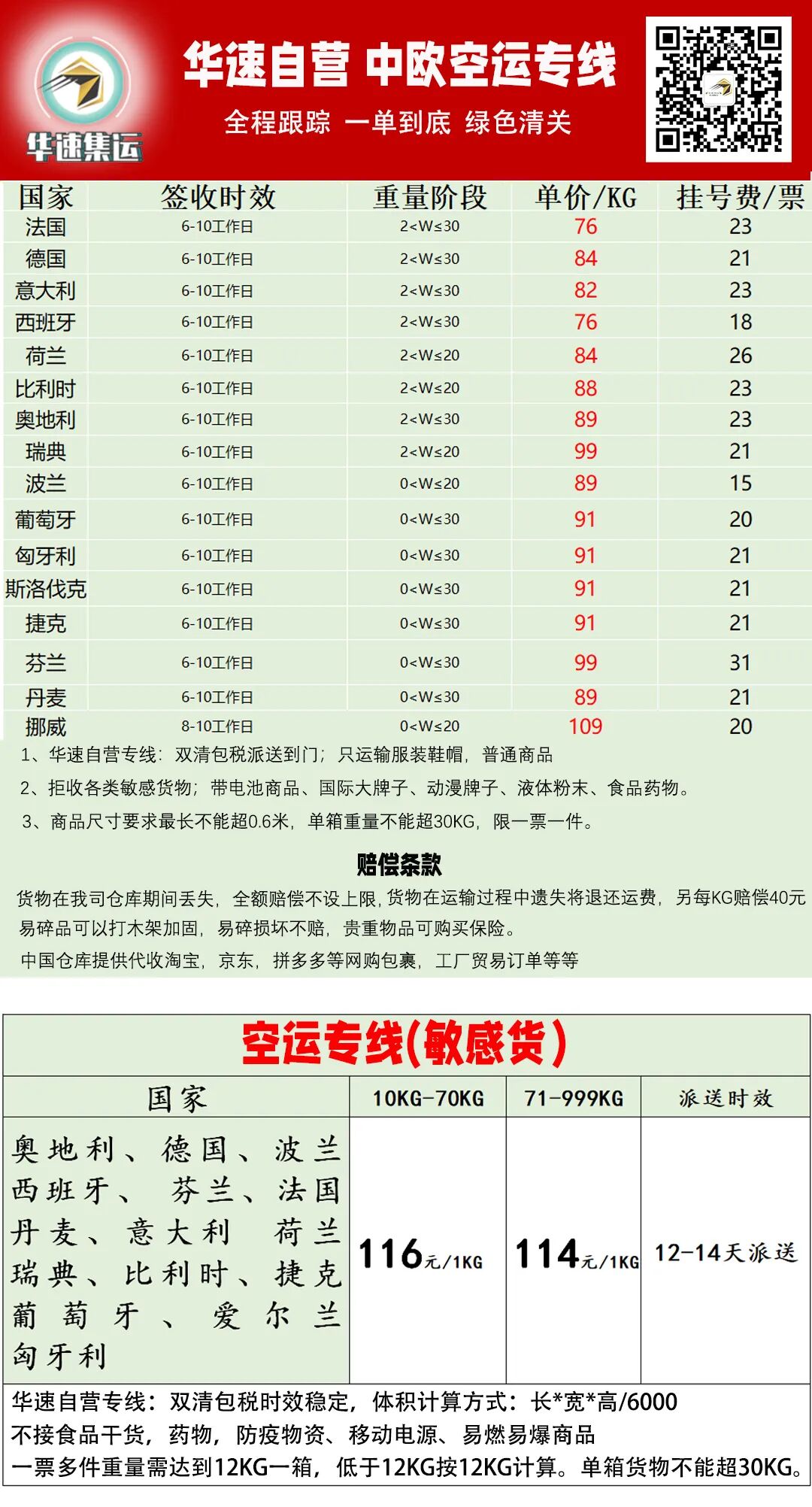 华速集运

华速自营 中欧空运专线

全程跟踪 一单到底 绿色清关

| 国家 | 签收时效 | 重量阶段 | 单价/KG | 挂号费/票 |
|---|---|---|---|---|
| 法国 | 6-10工作日 | 2<W≤30 | 76 | 23 |
| 德国 | 6-10工作日 | 2<W≤30 | 84 | 21 |
| 意大利 | 6-10工作日 | 2<W≤30 | 82 | 23 |
| 西班牙 | 6-10工作日 | 2<W≤30 | 76 | 18 |
| 荷兰 | 6-10工作日 | 2<W≤20 | 84 | 26 |
| 比利时 | 6-10工作日 | 2<W≤20 | 88 | 23 |
| 奥地利 | 6-10工作日 | 2<W≤30 | 89 | 23 |
| 瑞典 | 6-10工作日 | 2<W≤20 | 99 | 21 |
| 波兰 | 6-10工作日 | 0<W≤20 | 89 | 15 |
| 葡萄牙 | 6-10工作日 | 0<W≤30 | 91 | 20 |
| 匈牙利 | 6-10工作日 | 0<W≤30 | 91 | 21 |
| 斯洛伐克 | 6-10工作日 | 0<W≤30 | 91 | 21 |
| 捷克 | 6-10工作日 | 0<W≤30 | 91 | 21 |
| 芬兰 | 6-10工作日 | 0<W≤30 | 99 | 31 |
| 丹麦 | 6-10工作日 | 0<W≤30 | 89 | 21 |
| 挪威 | 8-10工作日 | 0<W≤20 | 109 | 20 |

1、华速自营专线：双清包税派送到门；只运输服装鞋帽，普通商品

2、拒收各类敏感货物；带电池商品、国际大牌子、动漫牌子、液体粉末、食品药物。

3、商品尺寸要求最长不能超0.6米，单箱重量不能超30KG，限一票一件。

赔偿条款

货物在我司仓库期间丢失，全额赔偿不设上限，货物在运输过程中遗失将退还运费，另每KG赔偿40元

易碎品可以打木架加固，易碎损坏不赔，贵重物品可购买保险。

中国仓库提供代收淘宝，京东，拼多多等网购包裹，工厂贸易订单等等

空运专线(敏感货)

| 国家 | 10KG-70KG | 71-999KG | 派送时效 |
|---|---|---|---|
| 奥地利、德国、波兰 西班牙、芬兰、法国 丹麦、意大利 荷兰 瑞典、比利时、捷克 葡萄牙、爱尔兰 匈牙利 | 116元/1KG | 114元/1KG | 12-14天派送 |

华速自营专线：双清包税时效稳定，体积计算方式：长*宽*高/6000

不接食品干货，药物，防疫物资、移动电源、易燃易爆商品

一票多件重量需达到12KG一箱，低于12KG按12KG计算。单箱货物不能超30KG。